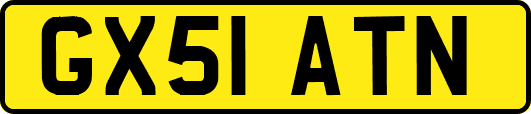 GX51 ATN